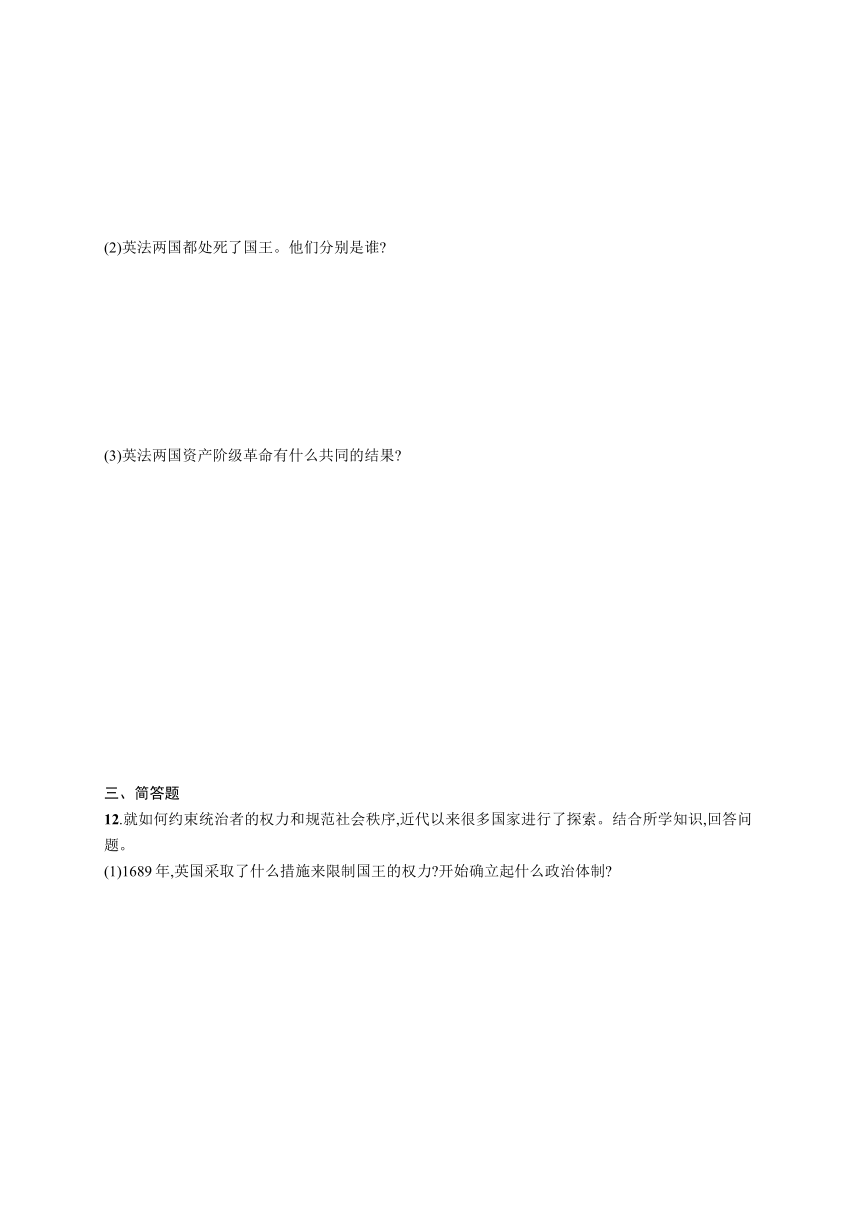 (2)英法两国都处死了国王。他们分别是谁?

(3)英法两国资产阶级革命有什么共同的结果?

三、简答题

12.就如何约束统治者的权力和规范社会秩序,近代以来很多国家进行了探索。结合所学知识,回答问题。

(1)1689 年,英国采取了什么措施来限制国王的权力?开始确立起什么政治体制?